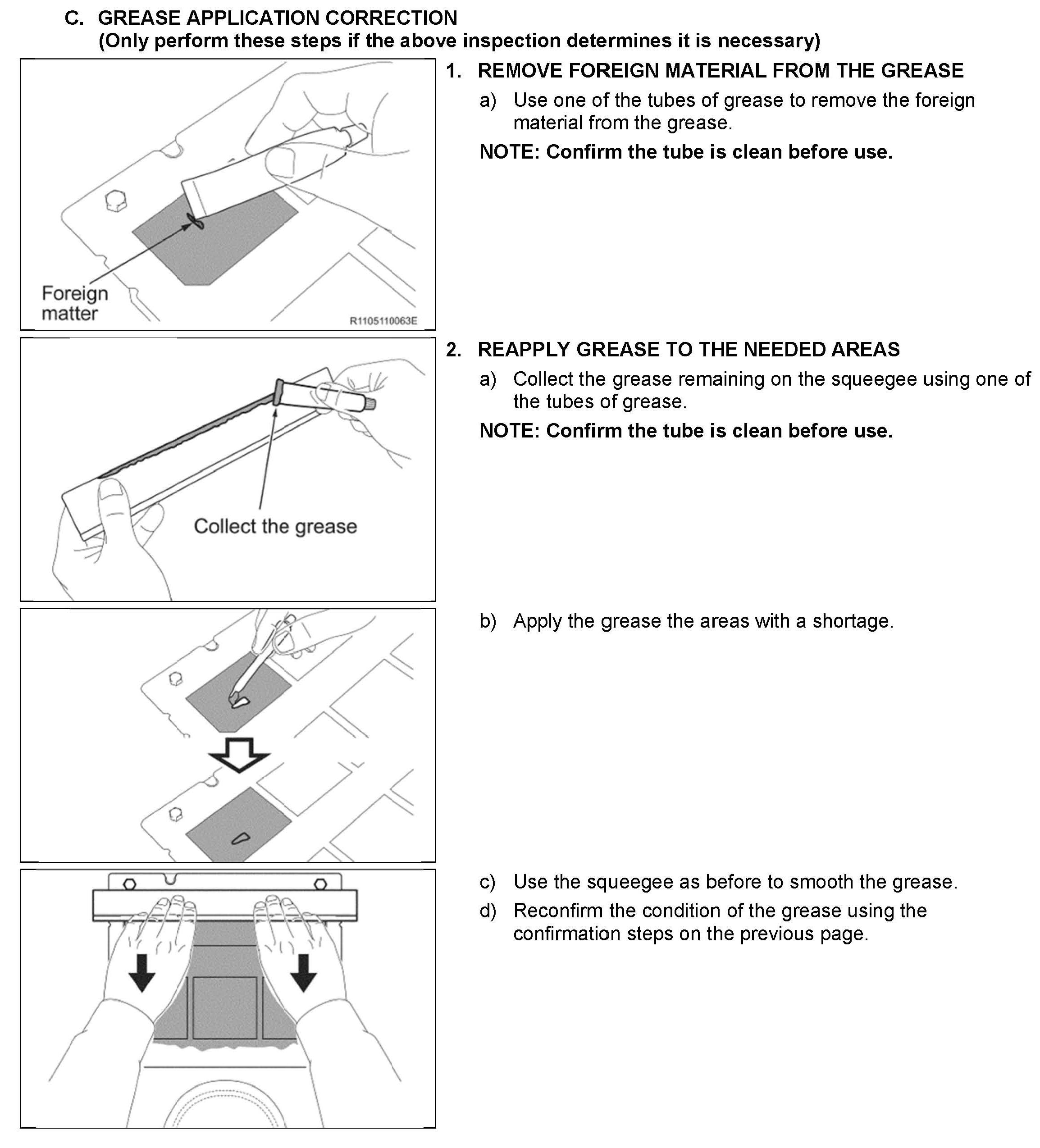 C. GREASE APPLICATION CORRECTION
(Only perform these steps if the above inspection determines it is necessary)

Foreign matter

R1105110063E

1. REMOVE FOREIGN MATERIAL FROM THE GREASE

a) Use one of the tubes of grease to remove the foreign material from the grease.

NOTE: Confirm the tube is clean before use.

Collect the grease

2. REAPPLY GREASE TO THE NEEDED AREAS

a) Collect the grease remaining on the squeegee using one of the tubes of grease.

NOTE: Confirm the tube is clean before use.

b) Apply the grease the areas with a shortage.

c) Use the squeegee as before to smooth the grease.

d) Reconfirm the condition of the grease using the confirmation steps on the previous page.